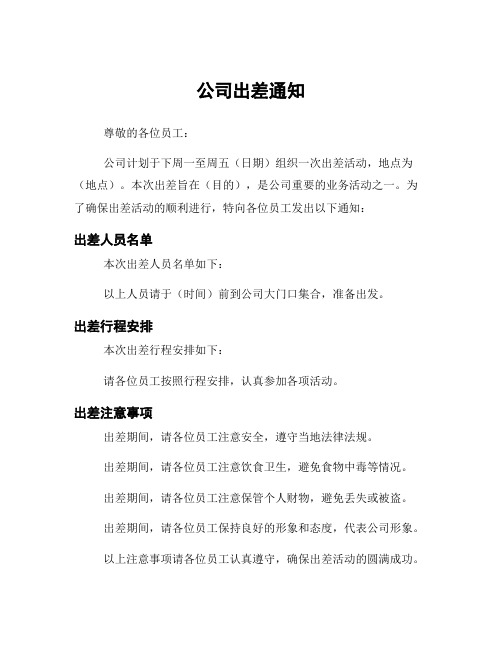 公司出差通知

尊敬的各位员工：

公司计划于下周一至周五（日期）组织一次出差活动，地点为（地点）。本次出差旨在（目的），是公司重要的业务活动之一。为了确保出差活动的顺利进行，特向各位员工发出以下通知：

出差人员名单

本次出差人员名单如下：

以上人员请于（时间）前到公司大门口集合，准备出发。

出差行程安排

本次出差行程安排如下：

请各位员工按照行程安排，认真参加各项活动。

出差注意事项

出差期间，请各位员工注意安全，遵守当地法律法规。

出差期间，请各位员工注意饮食卫生，避免食物中毒等情况。

出差期间，请各位员工注意保管个人财物，避免丢失或被盗。

出差期间，请各位员工保持良好的形象和态度，代表公司形象。

以上注意事项请各位员工认真遵守，确保出差活动的圆满成功。